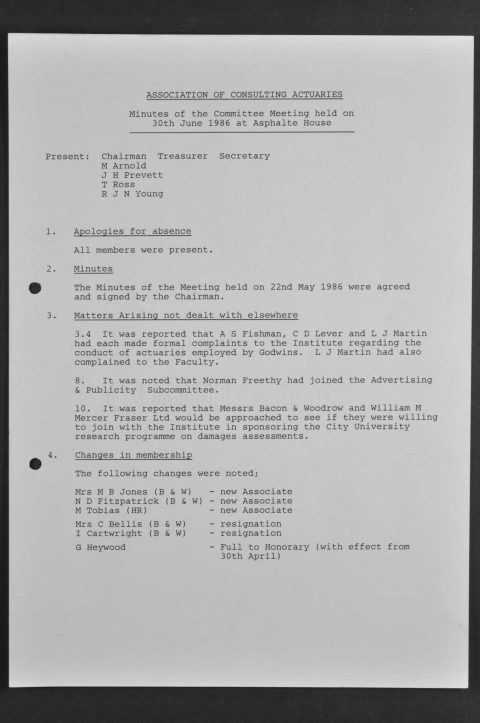 ASSOCIATION OF CONSULTING ACTUARIES

Minutes of the Committee Meeting held on 30th June 1986 at Asphalte House

Present: Chairman Treasurer Secretary
M Arnold
J H Prevett
T Ross
R J N Young

1. Apologies for absence

All members were present.

2. Minutes

The Minutes of the Meeting held on 22nd May 1986 were agreed and signed by the Chairman.

3. Matters Arising not dealt with elsewhere

3.4 It was reported that A S Fishman, C D Lever and L J Martin had each made formal complaints to the Institute regarding the conduct of actuaries employed by Godwins. L J Martin had also complained to the Faculty.

8. It was noted that Norman Freethy had joined the Advertising & Publicity Subcommittee.

10. It was reported that Messrs Bacon & Woodrow and William M Mercer Fraser Ltd would be approached to see if they were willing to join with the Institute in sponsoring the City University research programme on damages assessments.

4. Changes in membership

The following changes were noted;

Mrs M B Jones (B & W) - new Associate
N D Fitzpatrick (B & W) - new Associate
M Tobias (HR) - new Associate

Mrs C Bellis (B & W) - resignation
I Cartwright (B & W) - resignation

G Heywood - Full to Honorary (with effect from 30th April)